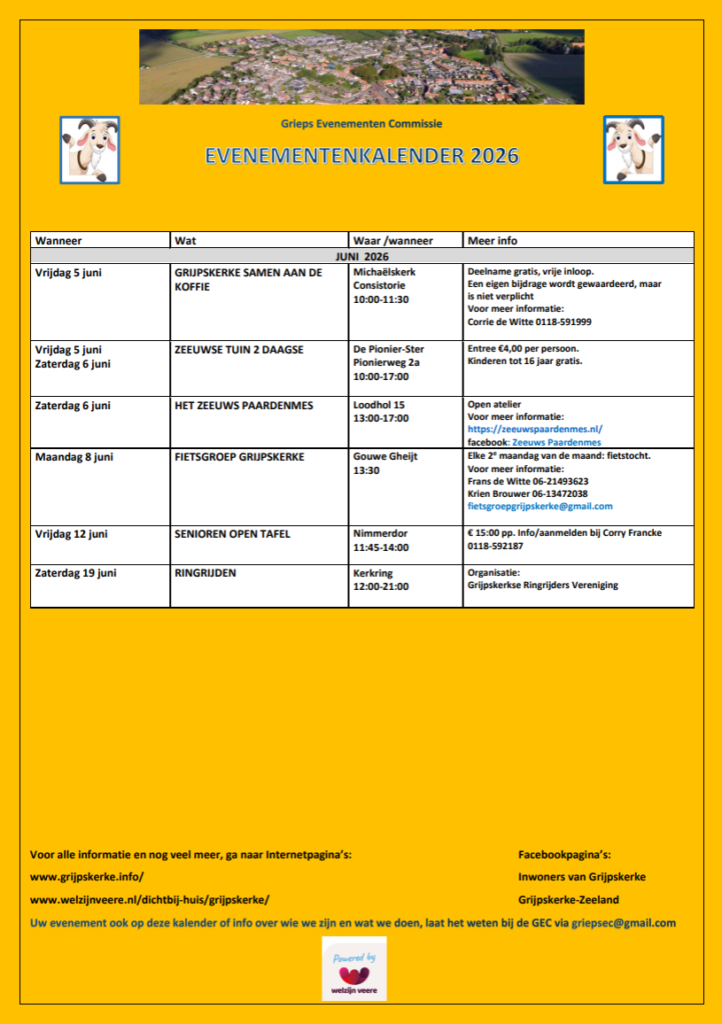 Grieps Evenementen Commissie

EVENEMENTENKALENDER 2026

| Wanneer | Wat | Waar /wanneer | Meer info |
|---|---|---|---|
| JUNI 2026 | | | |
| Vrijdag 5 juni | GRIJPSKERKE SAMEN AAN DE KOFFIE | Michaëlskerk Consistorie 10:00-11:30 | Deelname gratis, vrije inloop. Een eigen bijdrage wordt gewaardeerd, maar is niet verplicht Voor meer informatie: Corrie de Witte 0118-591999 |
| Vrijdag 5 juni Zaterdag 6 juni | ZEEUWSE TUIN 2 DAAGSE | De Pionier-Ster Pionierweg 2a 10:00-17:00 | Entree €4,00 per persoon. Kinderen tot 16 jaar gratis. |
| Zaterdag 6 juni | HET ZEEUWS PAARDENMES | Loodhol 15 13:00-17:00 | Open atelier Voor meer informatie: https://zeeuwspaardenmes.nl/ facebook: Zeeuws Paardenmes |
| Maandag 8 juni | FIETSGROEP GRIJPSKERKE | Gouwe Gheijt 13:30 | Elke 2e maandag van de maand: fietstocht. Voor meer informatie: Frans de Witte 06-21493623 Krien Brouwer 06-13472038 fietsgroepgrijpskerke@gmail.com |
| Vrijdag 12 juni | SENIOREN OPEN TAFEL | Nimmerdor 11:45-14:00 | € 15:00 pp. Info/aanmelden bij Corry Francke 0118-592187 |
| Zaterdag 19 juni | RINGRIJDEN | Kerkring 12:00-21:00 | Organisatie: Grijpskerkse Ringrijders Vereniging |

Voor alle informatie en nog veel meer, ga naar Internetpagina's:

www.grijpskerke.info/

www.welzijnveere.nl/dichtbij-huis/grijpskerke/

Facebookpagina's:

Inwoners van Grijpskerke

Grijpskerke-Zeeland

Uw evenement ook op deze kalender of info over wie we zijn en wat we doen, laat het weten bij de GEC via griepsec@gmail.com

Powered by welzijn veere